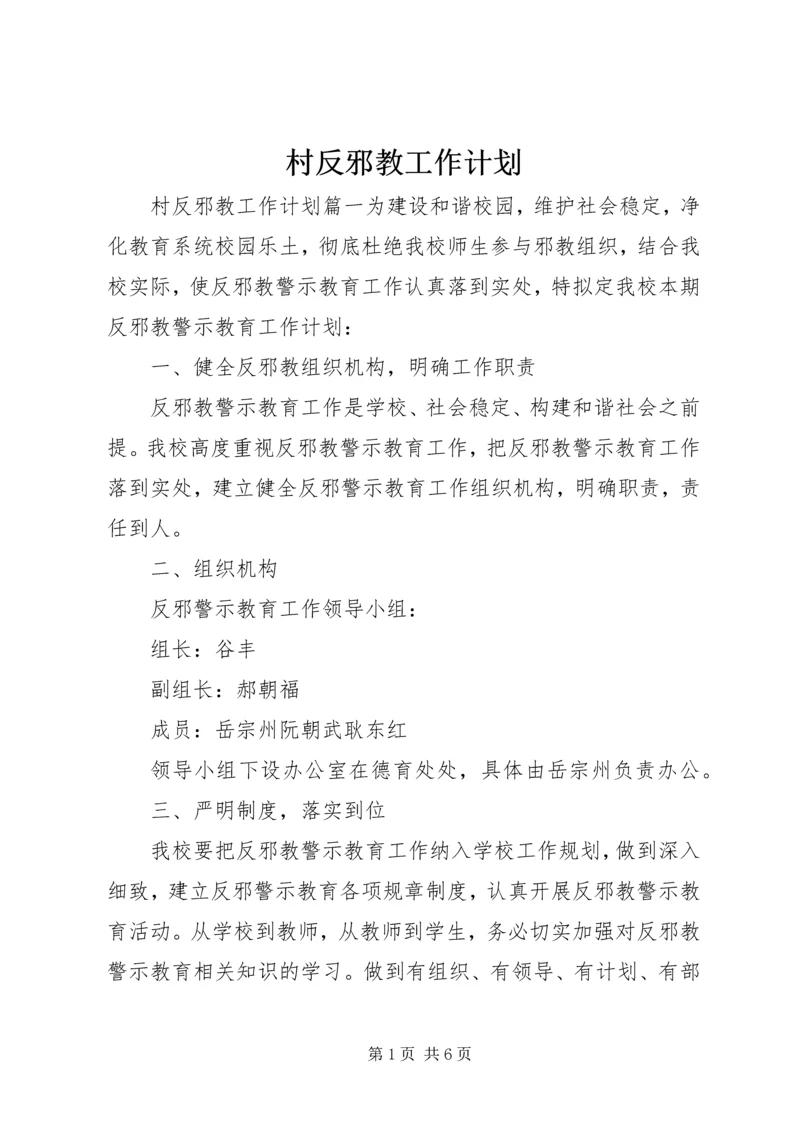 村反邪教工作计划

村反邪教工作计划篇一为建设和谐校园，维护社会稳定，净化教育系统校园乐土，彻底杜绝我校师生参与邪教组织，结合我校实际，使反邪教警示教育工作认真落到实处，特拟定我校本期反邪教警示教育工作计划：

一、健全反邪教组织机构，明确工作职责

反邪教警示教育工作是学校、社会稳定、构建和谐社会之前提。我校高度重视反邪教警示教育工作，把反邪教警示教育工作落到实处，建立健全反邪警示教育工作组织机构，明确职责，责任到人。

二、组织机构

反邪警示教育工作领导小组：

组长：谷丰

副组长：郝朝福

成员：岳宗州阮朝武耿东红

领导小组下设办公室在德育处处，具体由岳宗州负责办公。

三、严明制度，落实到位

我校要把反邪教警示教育工作纳入学校工作规划，做到深入细致，建立反邪警示教育各项规章制度，认真开展反邪教警示教育活动。从学校到教师，从教师到学生，务必切实加强对反邪教警示教育相关知识的学习。做到有组织、有领导、有计划、有部

第 1 页 共 6 页